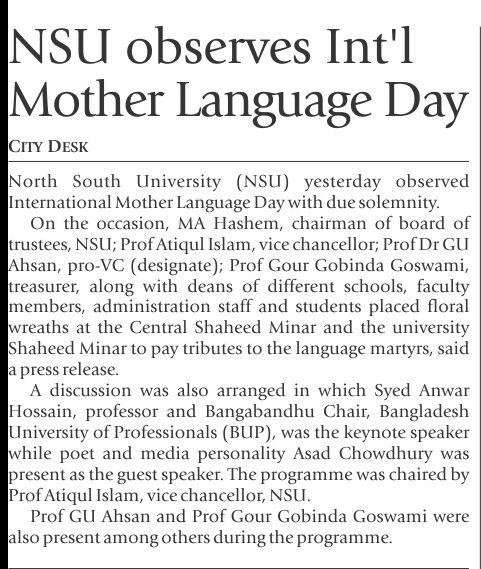 NSU observes Int'l Mother Language Day

CITY DESK

North South University (NSU) yesterday observed International Mother Language Day with due solemnity.

On the occasion, MA Hashem, chairman of board of trustees, NSU; Prof Atiqul Islam, vice chancellor; Prof Dr GU Ahsan, pro-VC (designate); Prof Gour Gobinda Goswami, treasurer, along with deans of different schools, faculty members, administration staff and students placed floral wreaths at the Central Shaheed Minar and the university Shaheed Minar to pay tributes to the language martyrs, said a press release.

A discussion was also arranged in which Syed Anwar Hossain, professor and Bangabandhu Chair, Bangladesh University of Professionals (BUP), was the keynote speaker while poet and media personality Asad Chowdhury was present as the guest speaker. The programme was chaired by Prof Atiqul Islam, vice chancellor, NSU.

Prof GU Ahsan and Prof Gour Gobinda Goswami were also present among others during the programme.